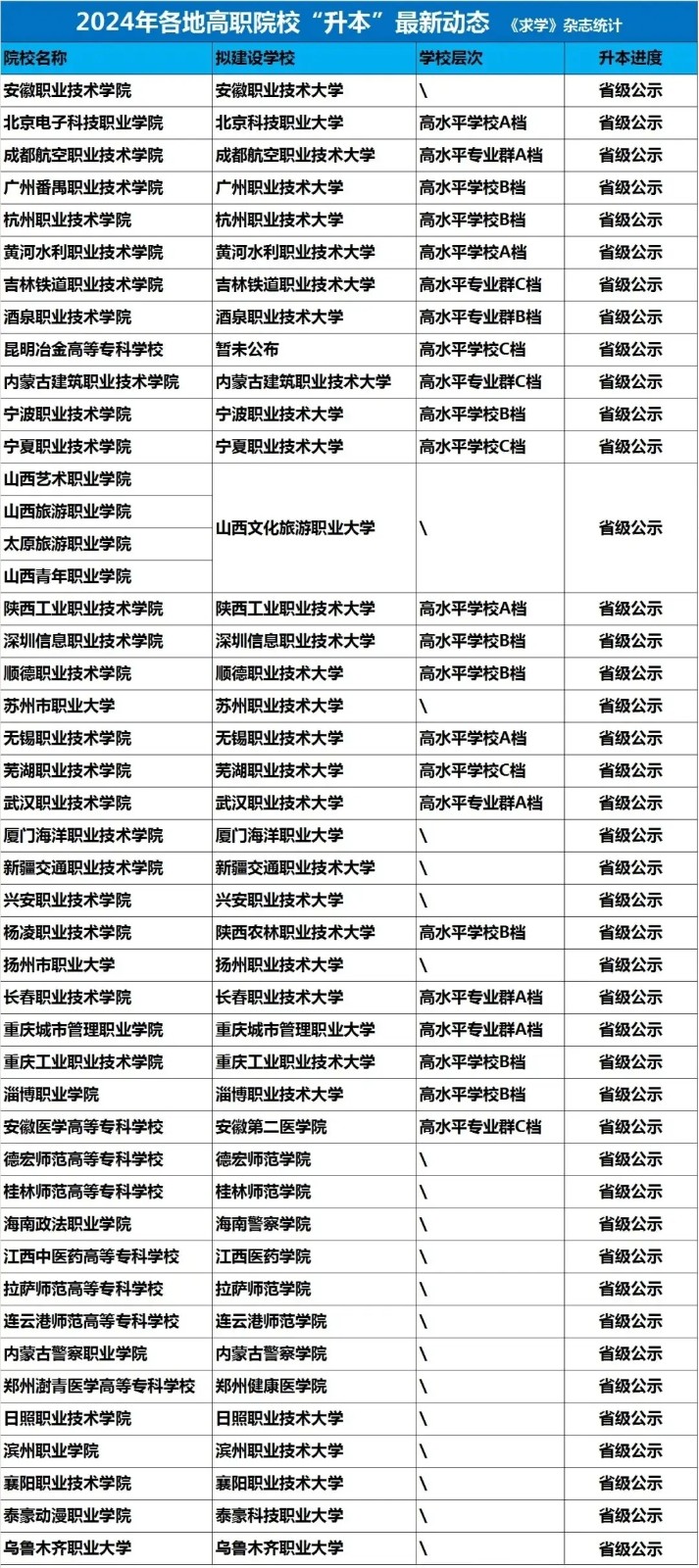 2024年各地高职院校“升本”最新动态 《求学》杂志统计

| 院校名称 | 拟建设学校 | 学校层次 | 升本进度 |
|---|---|---|---|
| 安徽职业技术学院 | 安徽职业技术大学 | \ | 省级公示 |
| 北京电子科技职业学院 | 北京科技职业大学 | 高水平学校A档 | 省级公示 |
| 成都航空职业技术学院 | 成都航空职业技术大学 | 高水平专业群A档 | 省级公示 |
| 广州番禺职业技术学院 | 广州职业技术大学 | 高水平学校B档 | 省级公示 |
| 杭州职业技术学院 | 杭州职业技术大学 | 高水平学校B档 | 省级公示 |
| 黄河水利职业技术学院 | 黄河水利职业技术大学 | 高水平学校A档 | 省级公示 |
| 吉林铁道职业技术学院 | 吉林铁道职业技术大学 | 高水平专业群C档 | 省级公示 |
| 酒泉职业技术学院 | 酒泉职业技术大学 | 高水平专业群B档 | 省级公示 |
| 昆明冶金高等专科学校 | 暂未公布 | 高水平学校C档 | 省级公示 |
| 内蒙古建筑职业技术学院 | 内蒙古建筑职业技术大学 | 高水平专业群C档 | 省级公示 |
| 宁波职业技术学院 | 宁波职业技术大学 | 高水平学校B档 | 省级公示 |
| 宁夏职业技术学院 | 宁夏职业技术大学 | 高水平学校C档 | 省级公示 |
| 山西艺术职业学院 | 山西文化旅游职业大学 | \ | 省级公示 |
| 山西旅游职业学院 | | | |
| 太原旅游职业学院 | | | |
| 山西青年职业学院 | | | |
| 陕西工业职业技术学院 | 陕西工业职业技术大学 | 高水平学校A档 | 省级公示 |
| 深圳信息职业技术学院 | 深圳信息职业技术大学 | 高水平学校B档 | 省级公示 |
| 顺德职业技术学院 | 顺德职业技术大学 | 高水平学校B档 | 省级公示 |
| 苏州市职业大学 | 苏州职业技术大学 | \ | 省级公示 |
| 无锡职业技术学院 | 无锡职业技术大学 | 高水平学校A档 | 省级公示 |
| 芜湖职业技术学院 | 芜湖职业技术大学 | 高水平学校C档 | 省级公示 |
| 武汉职业技术学院 | 武汉职业技术大学 | 高水平专业群A档 | 省级公示 |
| 厦门海洋职业技术学院 | 厦门海洋职业大学 | \ | 省级公示 |
| 新疆交通职业技术学院 | 新疆交通职业技术大学 | \ | 省级公示 |
| 兴安职业技术学院 | 兴安职业技术大学 | \ | 省级公示 |
| 杨凌职业技术学院 | 陕西农林职业技术大学 | 高水平学校B档 | 省级公示 |
| 扬州市职业大学 | 扬州职业技术大学 | \ | 省级公示 |
| 长春职业技术学院 | 长春职业技术大学 | 高水平专业群A档 | 省级公示 |
| 重庆城市管理职业学院 | 重庆城市管理职业大学 | 高水平专业群A档 | 省级公示 |
| 重庆工业职业技术学院 | 重庆工业职业技术大学 | 高水平学校B档 | 省级公示 |
| 淄博职业学院 | 淄博职业技术大学 | 高水平学校B档 | 省级公示 |
| 安徽医学高等专科学校 | 安徽第二医学院 | 高水平专业群C档 | 省级公示 |
| 德宏师范高等专科学校 | 德宏师范学院 | \ | 省级公示 |
| 桂林师范高等专科学校 | 桂林师范学院 | \ | 省级公示 |
| 海南政法职业学院 | 海南警察学院 | \ | 省级公示 |
| 江西中医药高等专科学校 | 江西医药学院 | \ | 省级公示 |
| 拉萨师范高等专科学校 | 拉萨师范学院 | \ | 省级公示 |
| 连云港师范高等专科学校 | 连云港师范学院 | \ | 省级公示 |
| 内蒙古警察职业学院 | 内蒙古警察学院 | \ | 省级公示 |
| 郑州澍青医学高等专科学校 | 郑州健康医学院 | \ | 省级公示 |
| 日照职业技术学院 | 日照职业技术大学 | \ | 省级公示 |
| 滨州职业学院 | 滨州职业技术大学 | \ | 省级公示 |
| 襄阳职业技术学院 | 襄阳职业技术大学 | \ | 省级公示 |
| 泰豪动漫职业学院 | 泰豪科技职业大学 | \ | 省级公示 |
| 乌鲁木齐职业大学 | 乌鲁木齐职业大学 | \ | 省级公示 |